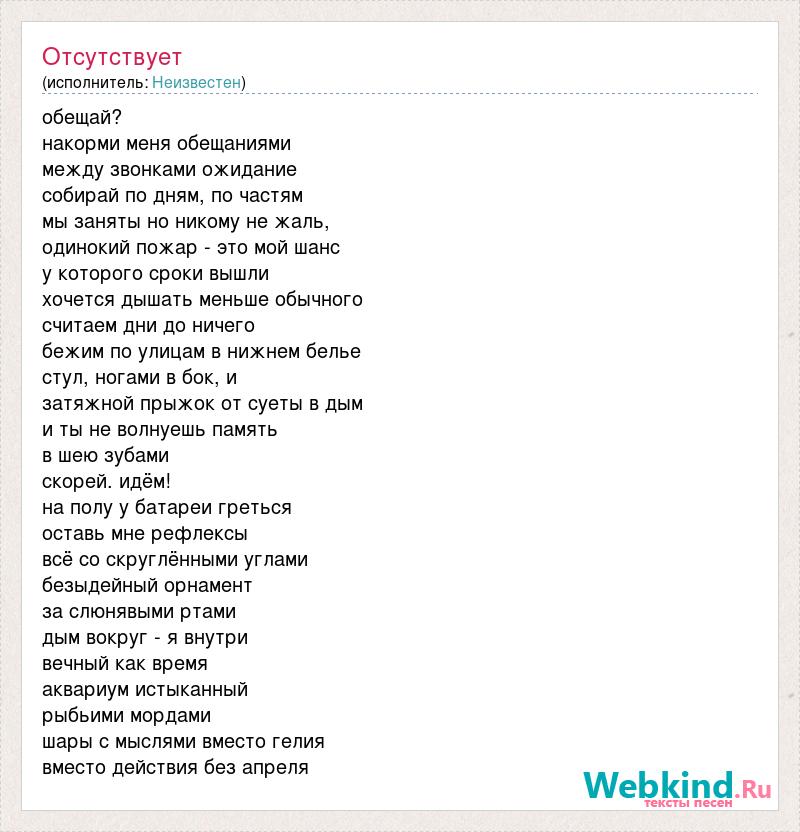 Отсутствует
(исполнитель: Неизвестен)

обещай?
накорми меня обещаниями
между звонками ожидание
собирай по дням, по частям
мы заняты но никому не жаль,
одинокий пожар - это мой шанс
у которого сроки вышли
хочется дышать меньше обычного
считаем дни до ничего
бежим по улицам в нижнем белье
стул, ногами в бок, и
затяжной прыжок от суеты в дым
и ты не волнуешь память
в шею зубами
скорей. идём!
на полу у батареи греться
оставь мне рефлексы
всё со скруглёнными углами
безыдейный орнамент
за слюнявыми ртами
дым вокруг - я внутри
вечный как время
аквариум истыканный
рыбьими мордами
шары с мыслями вместо гелия
вместо действия без апреля

Webkind.Ru
тексты песен